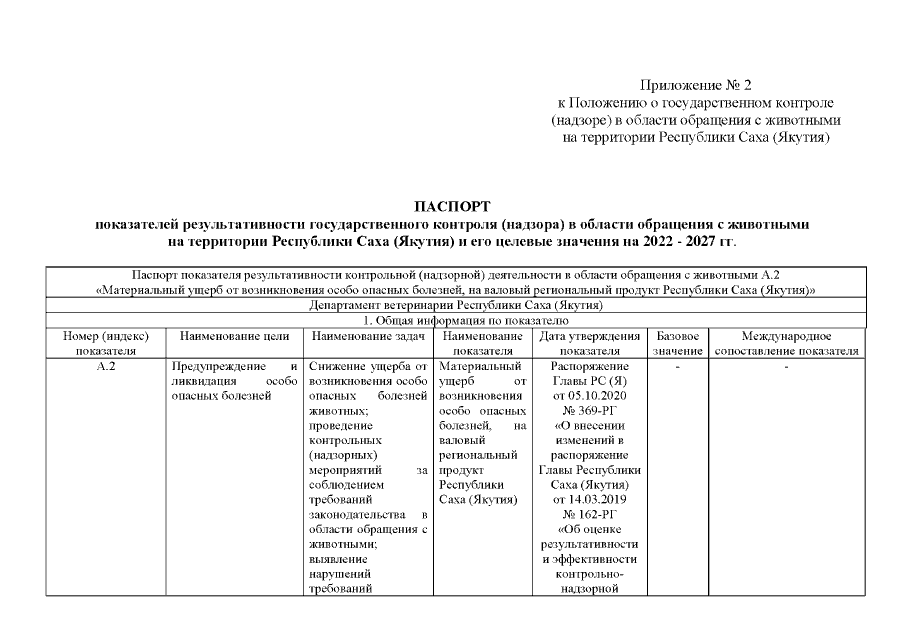 Приложение № 2
к Положению о государственном контроле (надзоре) в области обращения с животными на территории Республики Саха (Якутия)

ПАСПОРТ
показателей результативности государственного контроля (надзора) в области обращения с животными на территории Республики Саха (Якутия) и его целевые значения на 2022 - 2027 гг.

Паспорт показателя результативности контрольной (надзорной) деятельности в области обращения с животными А.2
«Материальный ущерб от возникновения особо опасных болезней, на валовый региональный продукт Республики Саха (Якутия)»

Департамент ветеринарии Республики Саха (Якутия)

1. Общая информация по показателю

| Номер (индекс) показателя | Наименование цели | Наименование задач | Наименование показателя | Дата утверждения показателя | Базовое значение | Международное сопоставление показателя |
|---|---|---|---|---|---|---|
| А.2 | Предупреждение и ликвидация особо опасных болезней | Снижение ущерба от возникновения особо опасных болезней животных; проведение контрольных (надзорных) мероприятий за соблюдением требований законодательства в области обращения с животными; выявление нарушений требований | Материальный ущерб от возникновения особо опасных болезней, на валовый региональный продукт Республики Саха (Якутия) | Распоряжение Главы РС (Я) от 05.10.2020 № 369-РГ «О внесении изменений в распоряжение Главы Республики Саха (Якутия) от 14.03.2019 № 162-РГ «Об оценке результативности и эффективности контрольно-надзорной | - | - |